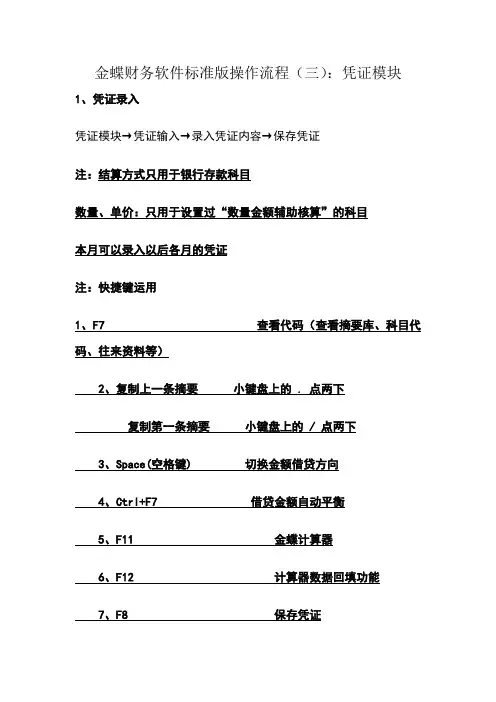 金蝶财务软件标准版操作流程（三）：凭证模块

1、凭证录入

凭证模块→凭证输入→录入凭证内容→保存凭证

注：结算方式只用于银行存款科目

数量、单价：只用于设置过“数量金额辅助核算”的科目

本月可以录入以后各月的凭证

注：快捷键运用

1、F7 查看代码（查看摘要库、科目代码、往来资料等）

2、复制上一条摘要 小键盘上的 . 点两下

复制第一条摘要 小键盘上的 / 点两下

3、Space(空格键) 切换金额借贷方向

4、Ctrl+F7 借贷金额自动平衡

5、F11 金蝶计算器

6、F12 计算器数据回填功能

7、F8 保存凭证